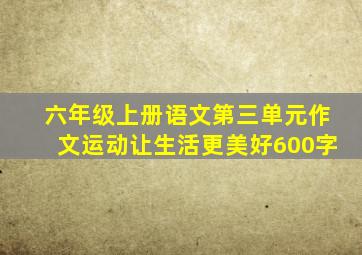 六年级上册语文第三单元作文运动让生活更美好600字